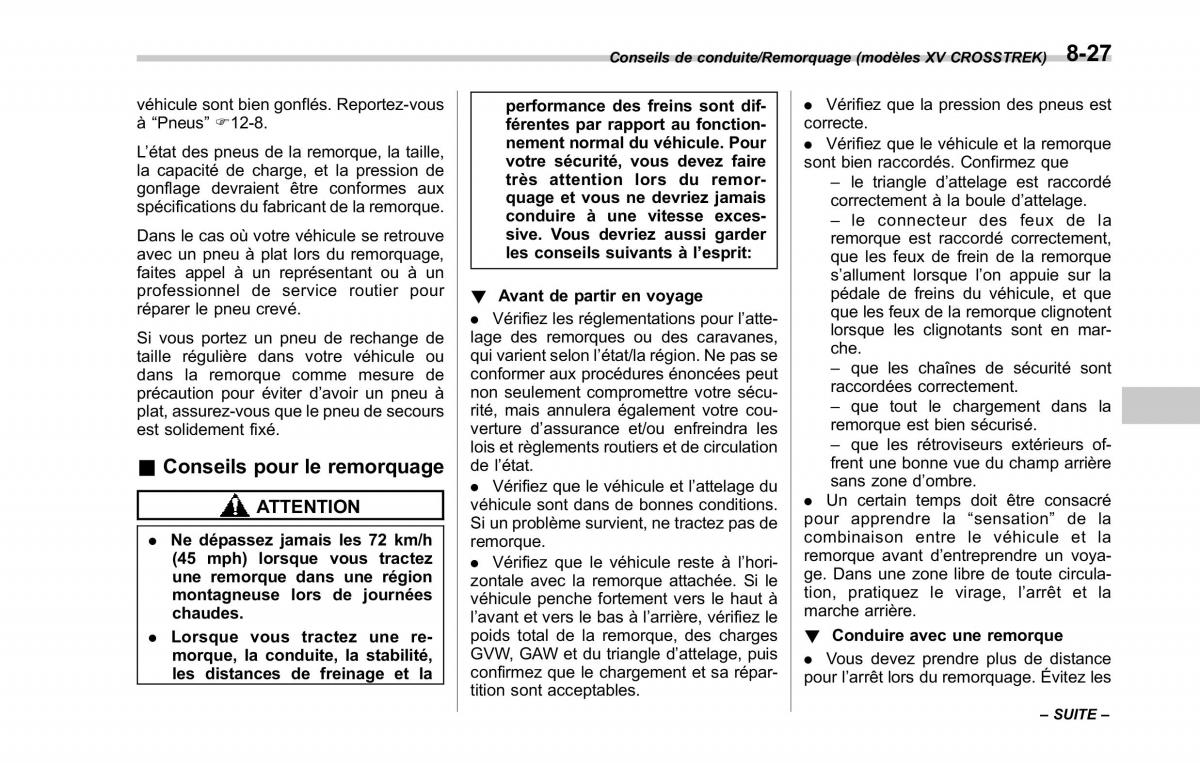 Conseils de conduite/Remorquage (modèles XV CROSSTREK) 8-27

véhicule sont bien gonflés. Reportez-vous à “Pneus” ☞12-8.

L’état des pneus de la remorque, la taille, la capacité de charge, et la pression de gonflage devraient être conformes aux spécifications du fabricant de la remorque.

Dans le cas où votre véhicule se retrouve avec un pneu à plat lors du remorquage, faites appel à un représentant ou à un professionnel de service routier pour réparer le pneu crevé.

Si vous portez un pneu de rechange de taille régulière dans votre véhicule ou dans la remorque comme mesure de précaution pour éviter d’avoir un pneu à plat, assurez-vous que le pneu de secours est solidement fixé.

■ Conseils pour le remorquage

ATTENTION

● Ne dépassez jamais les 72 km/h (45 mph) lorsque vous tractez une remorque dans une région montagneuse lors de journées chaudes.

● Lorsque vous tractez une remorque, la conduite, la stabilité, les distances de freinage et la performance des freins sont différentes par rapport au fonctionnement normal du véhicule. Pour votre sécurité, vous devez faire très attention lors du remorquage et vous ne devriez jamais conduire à une vitesse excessive. Vous devriez aussi garder les conseils suivants à l’esprit:

▼ Avant de partir en voyage

● Vérifiez les réglementations pour l’attelage des remorques ou des caravanes, qui varient selon l’état/la région. Ne pas se conformer aux procédures énoncées peut non seulement compromettre votre sécurité, mais annulera également votre couverture d’assurance et/ou enfreindra les lois et règlements routiers et de circulation de l’état.

● Vérifiez que le véhicule et l’attelage du véhicule sont dans de bonnes conditions. Si un problème survient, ne tractez pas de remorque.

● Vérifiez que le véhicule reste à l’horizontale avec la remorque attachée. Si le véhicule penche fortement vers le haut à l’avant et vers le bas à l’arrière, vérifiez le poids total de la remorque, des charges GVW, GAW et du triangle d’attelage, puis confirmez que le chargement et sa répartition sont acceptables.

● Vérifiez que la pression des pneus est correcte.

● Vérifiez que le véhicule et la remorque sont bien raccordés. Confirmez que

– le triangle d’attelage est raccordé correctement à la boule d’attelage.

– le connecteur des feux de la remorque est raccordé correctement, que les feux de frein de la remorque s’allument lorsque l’on appuie sur la pédale de freins du véhicule, et que que les feux de la remorque clignotent lorsque les clignotants sont en marche.

– que les chaînes de sécurité sont raccordées correctement.

– que tout le chargement dans la remorque est bien sécurisé.

– que les rétroviseurs extérieurs offrent une bonne vue du champ arrière sans zone d’ombre.

● Un certain temps doit être consacré pour apprendre la “sensation” de la combinaison entre le véhicule et la remorque avant d’entreprendre un voyage. Dans une zone libre de toute circulation, pratiquez le virage, l’arrêt et la marche arrière.

▼ Conduire avec une remorque

● Vous devez prendre plus de distance pour l’arrêt lors du remorquage. Évitez les

– SUITE –